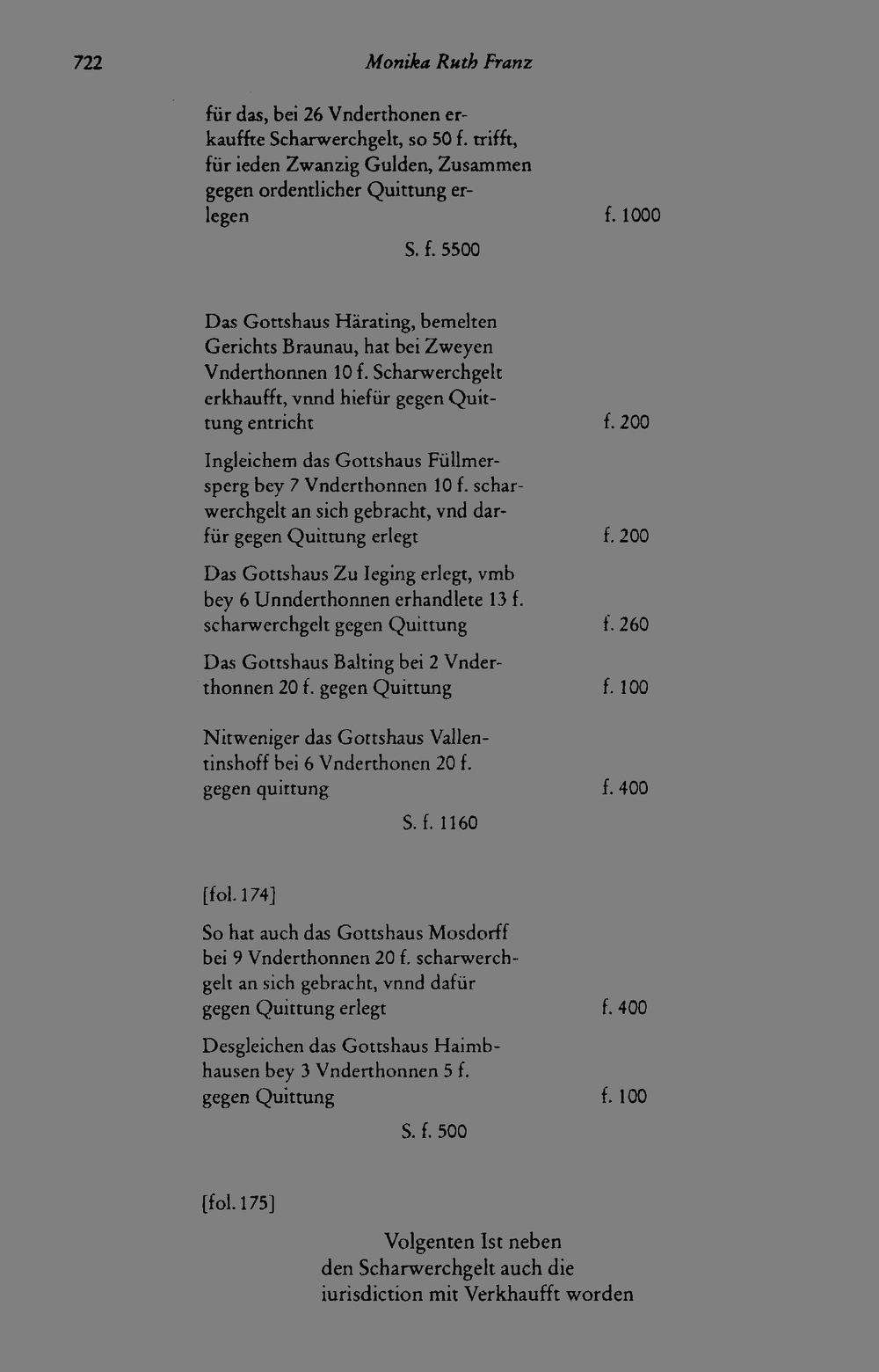 722 Monika Ruth Franz

für das, bei 26 Vnderthonen erkauffte Scharwerchgelt, so 50 f. trifft, für ieden Zwanzig Gulden, Zusammen gegen ordentlicher Quittung erlegen f. 1000

S. f. 5500

Das Gottshaus Härating, bemelten Gerichts Braunau, hat bei Zweyen Vnderthonnen 10 f. Scharwerchgelt erkhaufft, vnnd hiefür gegen Quittung entricht f. 200

Ingleichem das Gottshaus Füllmersperg bey 7 Vnderthonnen 10 f. scharwerchgelt an sich gebracht, vnd darfür gegen Quittung erlegt f. 200

Das Gottshaus Zu Ieging erlegt, vmb bey 6 Unnderthonnen erhandlete 13 f. scharwerchgelt gegen Quittung f. 260

Das Gottshaus Balting bei 2 Vnderthonnen 20 f. gegen Quittung f. 100

Nitweniger das Gottshaus Vallentinshoff bei 6 Vnderthonen 20 f. gegen quittung f. 400

S. f. 1160

[fol. 174]

So hat auch das Gottshaus Mosdorff bei 9 Vnderthonnen 20 f. scharwerchgelt an sich gebracht, vnnd dafür gegen Quittung erlegt f. 400

Desgleichen das Gottshaus Haimbhausen bey 3 Vnderthonnen 5 f. gegen Quittung f. 100

S. f. 500

[fol. 175]

Volgenten Ist neben den Scharwerchgelt auch die iurisdiction mit Verkhaufft worden